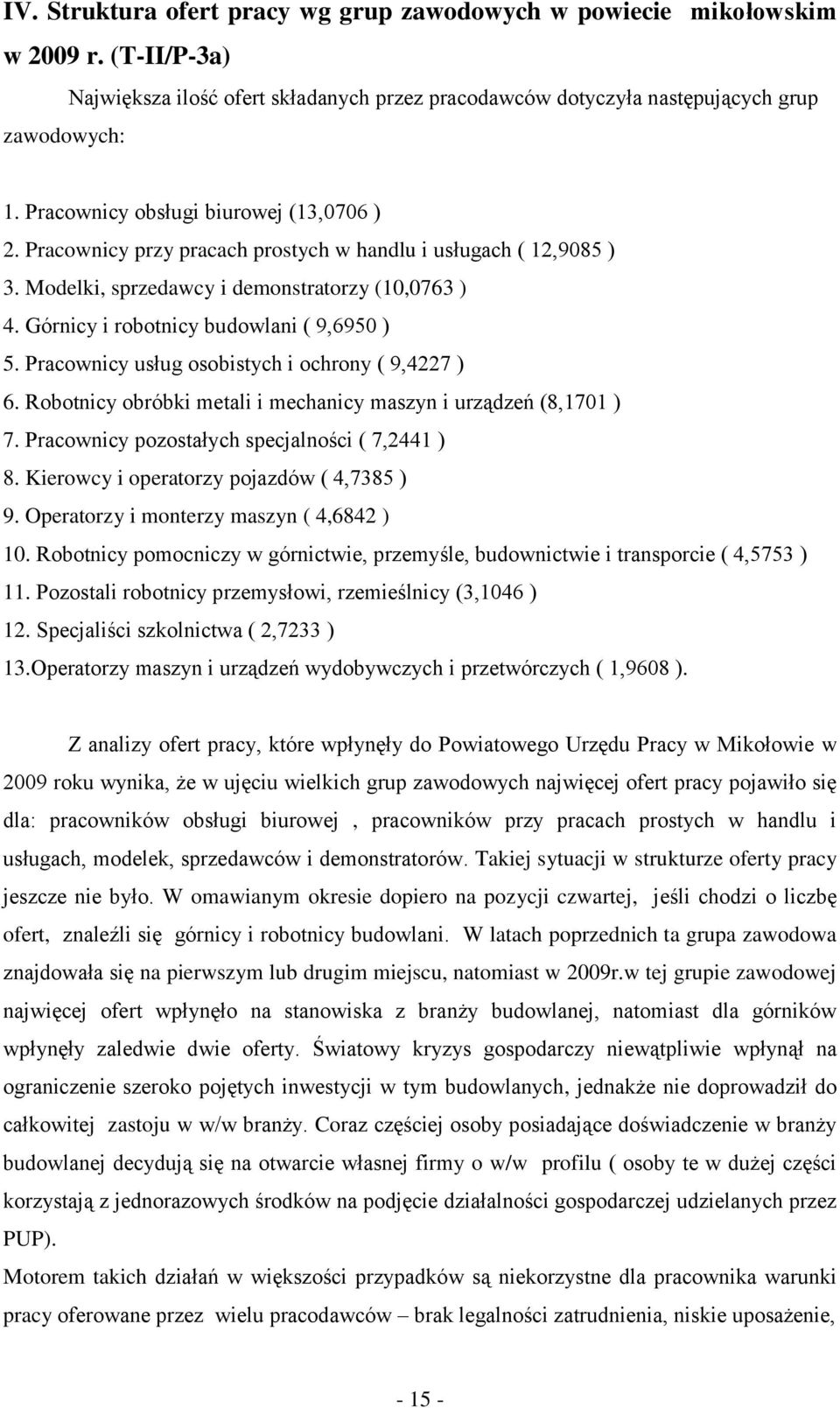 IV. Struktura ofert pracy wg grup zawodowych w powiecie mikołowskim w 2009 r. (T-II/P-3a)

Największa ilość ofert składanych przez pracodawców dotyczyła następujących grup zawodowych:

1. Pracownicy obsługi biurowej (13,0706 )
2. Pracownicy przy pracach prostych w handlu i usługach ( 12,9085 )
3. Modelki, sprzedawcy i demonstratorzy (10,0763 )
4. Górnicy i robotnicy budowlani ( 9,6950 )
5. Pracownicy usług osobistych i ochrony ( 9,4227 )
6. Robotnicy obróbki metali i mechanicy maszyn i urządzeń (8,1701 )
7. Pracownicy pozostałych specjalności ( 7,2441 )
8. Kierowcy i operatorzy pojazdów ( 4,7385 )
9. Operatorzy i monterzy maszyn ( 4,6842 )
10. Robotnicy pomocniczy w górnictwie, przemyśle, budownictwie i transporcie ( 4,5753 )
11. Pozostali robotnicy przemysłowi, rzemieślnicy (3,1046 )
12. Specjaliści szkolnictwa ( 2,7233 )
13.Operatorzy maszyn i urządzeń wydobywczych i przetwórczych ( 1,9608 ).

Z analizy ofert pracy, które wpłynęły do Powiatowego Urzędu Pracy w Mikołowie w 2009 roku wynika, że w ujęciu wielkich grup zawodowych najwięcej ofert pracy pojawiło się dla: pracowników obsługi biurowej , pracowników przy pracach prostych w handlu i usługach, modelek, sprzedawców i demonstratorów. Takiej sytuacji w strukturze oferty pracy jeszcze nie było. W omawianym okresie dopiero na pozycji czwartej, jeśli chodzi o liczbę ofert, znaleźli się górnicy i robotnicy budowlani. W latach poprzednich ta grupa zawodowa znajdowała się na pierwszym lub drugim miejscu, natomiast w 2009r.w tej grupie zawodowej najwięcej ofert wpłynęło na stanowiska z branży budowlanej, natomiast dla górników wpłynęły zaledwie dwie oferty. Światowy kryzys gospodarczy niewątpliwie wpłynął na ograniczenie szeroko pojętych inwestycji w tym budowlanych, jednakże nie doprowadził do całkowitej zastoju w w/w branży. Coraz częściej osoby posiadające doświadczenie w branży budowlanej decydują się na otwarcie własnej firmy o w/w profilu ( osoby te w dużej części korzystają z jednorazowych środków na podjęcie działalności gospodarczej udzielanych przez PUP).
Motorem takich działań w większości przypadków są niekorzystne dla pracownika warunki pracy oferowane przez wielu pracodawców – brak legalności zatrudnienia, niskie uposażenie,

- 15 -